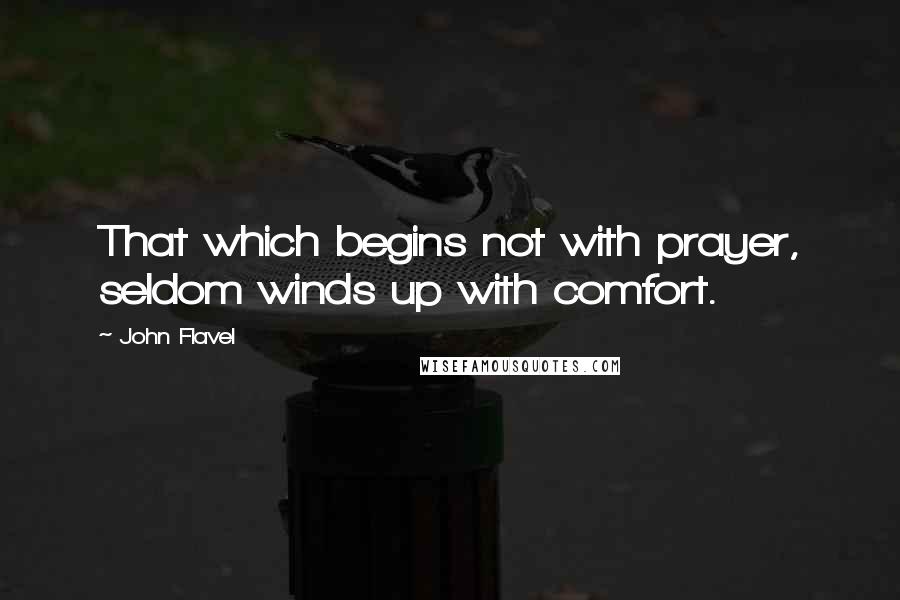 That which begins not with prayer, seldom winds up with comfort.

~ John Flavel

WISEFAMOUSQUOTES.COM